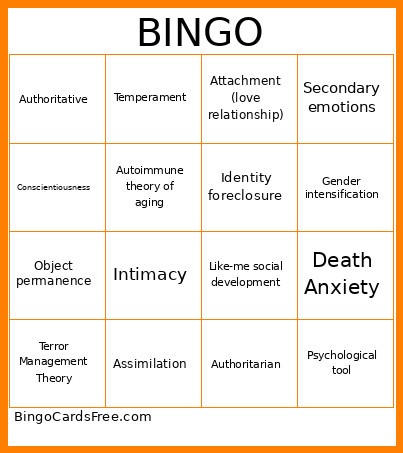 BINGO

| | | | |
|---|---|---|---|
| Authoritative | Temperament | Attachment (love relationship) | Secondary emotions |
| Conscientiousness | Autoimmune theory of aging | Identity foreclosure | Gender intensification |
| Object permanence | Intimacy | Like-me social development | Death Anxiety |
| Terror Management Theory | Assimilation | Authoritarian | Psychological tool |

BingoCardsFree.com